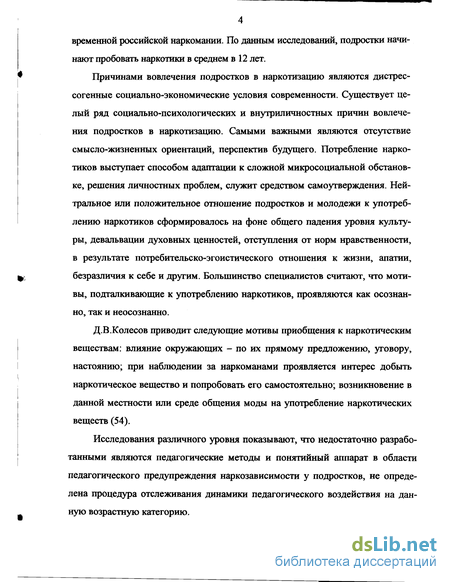 4

временной российской наркомании. По данным исследований, подростки начинают пробовать наркотики в среднем в 12 лет.

Причинами вовлечения подростков в наркотизацию являются дистрессогенные социально-экономические условия современности. Существует целый ряд социально-психологических и внутриличностных причин вовлечения подростков в наркотизацию. Самыми важными являются отсутствие смысло-жизненных ориентаций, перспектив будущего. Потребление наркотиков выступает способом адаптации к сложной микросоциальной обстановке, решения личностных проблем, служит средством самоутверждения. Нейтральное или положительное отношение подростков и молодежи к употреблению наркотиков сформировалось на фоне общего падения уровня культуры, девальвации духовных ценностей, отступления от норм нравственности, в результате потребительско-эгоистического отношения к жизни, апатии, безразличия к себе и другим. Большинство специалистов считают, что мотивы, подталкивающие к употреблению наркотиков, проявляются как осознанно, так и неосознанно.

Д.В.Колесов приводит следующие мотивы приобщения к наркотическим веществам: влияние окружающих – по их прямому предложению, уговору, настоянию; при наблюдении за наркоманами проявляется интерес добыть наркотическое вещество и попробовать его самостоятельно; возникновение в данной местности или среде общения моды на употребление наркотических веществ (54).

Исследования различного уровня показывают, что недостаточно разработанными являются педагогические методы и понятийный аппарат в области педагогического предупреждения наркозависимости у подростков, не определена процедура отслеживания динамики педагогического воздействия на данную возрастную категорию.

dsLib.net
библиотека диссертаций